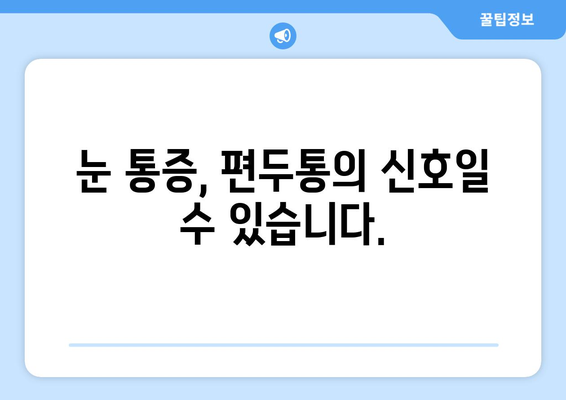 꿀팁정보

눈 통증, 편두통의 신호일 수 있습니다.